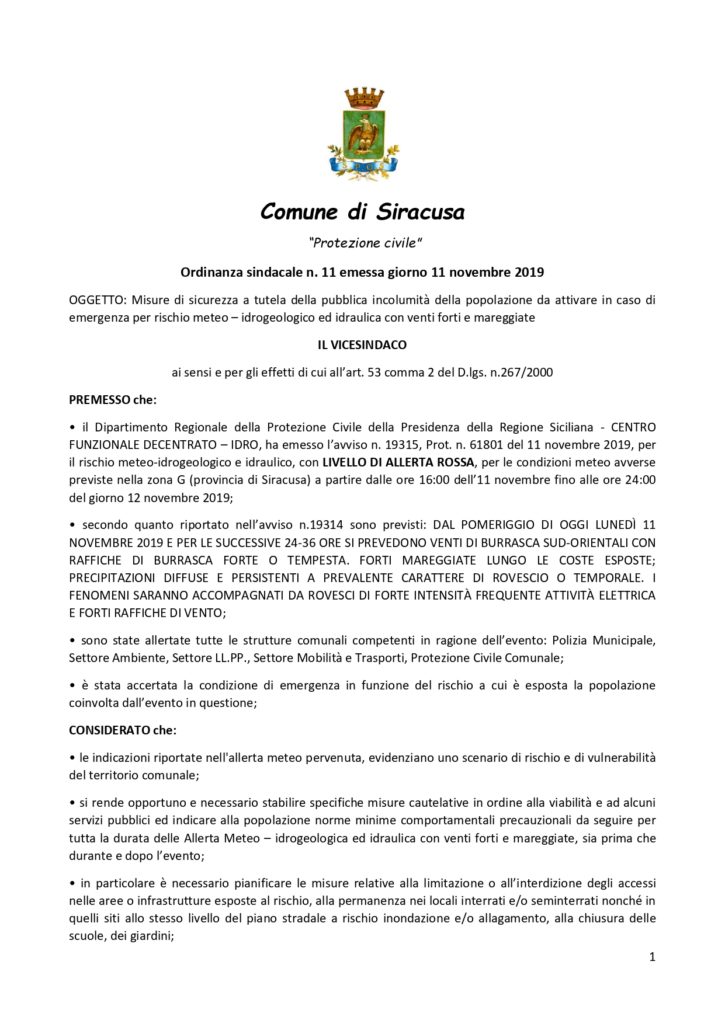 Comune di Siracusa

"Protezione civile"

Ordinanza sindacale n. 11 emessa giorno 11 novembre 2019

OGGETTO: Misure di sicurezza a tutela della pubblica incolumità della popolazione da attivare in caso di emergenza per rischio meteo – idrogeologico ed idraulica con venti forti e mareggiate

IL VICESINDACO

ai sensi e per gli effetti di cui all'art. 53 comma 2 del D.lgs. n.267/2000

PREMESSO che:

• il Dipartimento Regionale della Protezione Civile della Presidenza della Regione Siciliana - CENTRO FUNZIONALE DECENTRATO – IDRO, ha emesso l'avviso n. 19315, Prot. n. 61801 del 11 novembre 2019, per il rischio meteo-idrogeologico e idraulico, con LIVELLO DI ALLERTA ROSSA, per le condizioni meteo avverse previste nella zona G (provincia di Siracusa) a partire dalle ore 16:00 dell'11 novembre fino alle ore 24:00 del giorno 12 novembre 2019;

• secondo quanto riportato nell'avviso n.19314 sono previsti: DAL POMERIGGIO DI OGGI LUNEDÌ 11 NOVEMBRE 2019 E PER LE SUCCESSIVE 24-36 ORE SI PREVEDONO VENTI DI BURRASCA SUD-ORIENTALI CON RAFFICHE DI BURRASCA FORTE O TEMPESTA. FORTI MAREGGIATE LUNGO LE COSTE ESPOSTE; PRECIPITAZIONI DIFFUSE E PERSISTENTI A PREVALENTE CARATTERE DI ROVESCIO O TEMPORALE. I FENOMENI SARANNO ACCOMPAGNATI DA ROVESCI DI FORTE INTENSITÀ FREQUENTE ATTIVITÀ ELETTRICA E FORTI RAFFICHE DI VENTO;

• sono state allertate tutte le strutture comunali competenti in ragione dell'evento: Polizia Municipale, Settore Ambiente, Settore LL.PP., Settore Mobilità e Trasporti, Protezione Civile Comunale;

• è stata accertata la condizione di emergenza in funzione del rischio a cui è esposta la popolazione coinvolta dall'evento in questione;

CONSIDERATO che:

• le indicazioni riportate nell'allerta meteo pervenuta, evidenziano uno scenario di rischio e di vulnerabilità del territorio comunale;

• si rende opportuno e necessario stabilire specifiche misure cautelative in ordine alla viabilità e ad alcuni servizi pubblici ed indicare alla popolazione norme minime comportamentali precauzionali da seguire per tutta la durata delle Allerta Meteo – idrogeologica ed idraulica con venti forti e mareggiate, sia prima che durante e dopo l'evento;

• in particolare è necessario pianificare le misure relative alla limitazione o all'interdizione degli accessi nelle aree o infrastrutture esposte al rischio, alla permanenza nei locali interrati e/o seminterrati nonché in quelli siti allo stesso livello del piano stradale a rischio inondazione e/o allagamento, alla chiusura delle scuole, dei giardini;

1